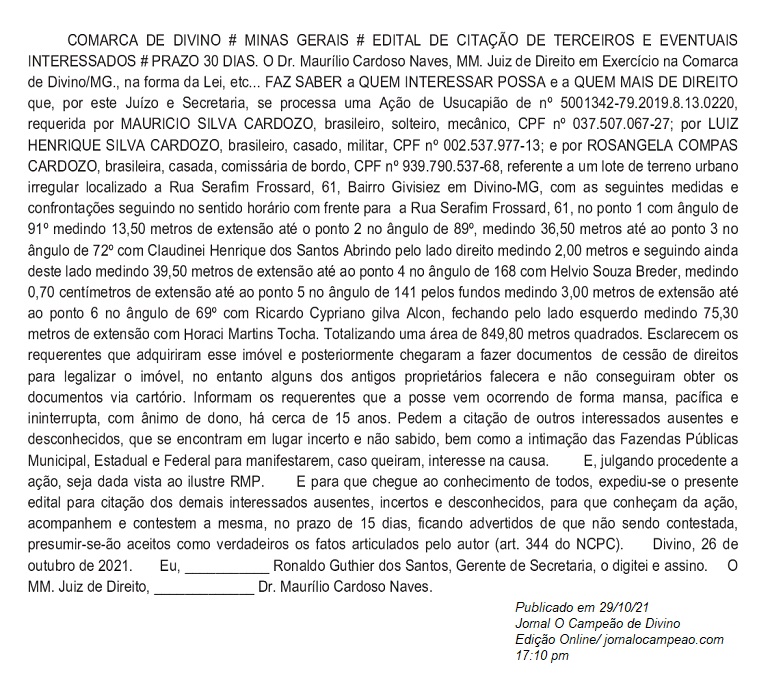 COMARCA DE DIVINO # MINAS GERAIS # EDITAL DE CITAÇÃO DE TERCEIROS E EVENTUAIS INTERESSADOS # PRAZO 30 DIAS. O Dr. Maurílio Cardoso Naves, MM. Juiz de Direito em Exercício na Comarca de Divino/MG., na forma da Lei, etc... FAZ SABER a QUEM INTERESSAR POSSA e a QUEM MAIS DE DIREITO que, por este Juízo e Secretaria, se processa uma Ação de Usucapião de nº 5001342-79.2019.8.13.0220, requerida por MAURICIO SILVA CARDOZO, brasileiro, solteiro, mecânico, CPF nº 037.507.067-27; por LUIZ HENRIQUE SILVA CARDOZO, brasileiro, casado, militar, CPF nº 002.537.977-13; e por ROSANGELA COMPAS CARDOZO, brasileira, casada, comissária de bordo, CPF nº 939.790.537-68, referente a um lote de terreno urbano irregular localizado a Rua Serafim Frossard, 61, Bairro Givisiez em Divino-MG, com as seguintes medidas e confrontações seguindo no sentido horário com frente para a Rua Serafim Frossard, 61, no ponto 1 com ângulo de 91º medindo 13,50 metros de extensão até o ponto 2 no ângulo de 89º, medindo 36,50 metros até ao ponto 3 no ângulo de 72º com Claudinei Henrique dos Santos Abrindo pelo lado direito medindo 2,00 metros e seguindo ainda deste lado medindo 39,50 metros de extensão até ao ponto 4 no ângulo de 168 com Helvio Souza Breder, medindo 0,70 centímetros de extensão até ao ponto 5 no ângulo de 141 pelos fundos medindo 3,00 metros de extensão até ao ponto 6 no ângulo de 69º com Ricardo Cypriano gilva Alcon, fechando pelo lado esquerdo medindo 75,30 metros de extensão com Horaci Martins Tocha. Totalizando uma área de 849,80 metros quadrados. Esclarecem os requerentes que adquiriram esse imóvel e posteriormente chegaram a fazer documentos de cessão de direitos para legalizar o imóvel, no entanto alguns dos antigos proprietários falecera e não conseguiram obter os documentos via cartório. Informam os requerentes que a posse vem ocorrendo de forma mansa, pacífica e ininterrupta, com ânimo de dono, há cerca de 15 anos. Pedem a citação de outros interessados ausentes e desconhecidos, que se encontram em lugar incerto e não sabido, bem como a intimação das Fazendas Públicas Municipal, Estadual e Federal para manifestarem, caso queiram, interesse na causa. E, julgando procedente a ação, seja dada vista ao ilustre RMP. E para que chegue ao conhecimento de todos, expediu-se o presente edital para citação dos demais interessados ausentes, incertos e desconhecidos, para que conheçam da ação, acompanhem e contestem a mesma, no prazo de 15 dias, ficando advertidos de que não sendo contestada, presumir-se-ão aceitos como verdadeiros os fatos articulados pelo autor (art. 344 do NCPC). Divino, 26 de outubro de 2021. Eu, ___________ Ronaldo Guthier dos Santos, Gerente de Secretaria, o digitei e assino. O MM. Juiz de Direito, _____________ Dr. Maurílio Cardoso Naves.

Publicado em 29/10/21
Jornal O Campeão de Divino
Edição Online/ jornalocampeao.com
17:10 pm